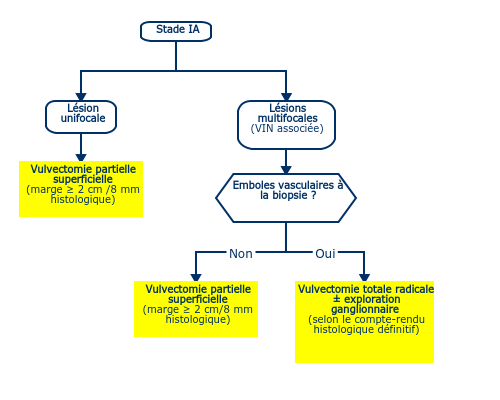 Stade IA

Lésion unifocale

Vulvectomie partielle superficielle
(marge ≥ 2 cm /8 mm histologique)

Lésions multifocales
(VIN associée)

Emboles vasculaires à la biopsie ?

Non

Oui

Vulvectomie partielle superficielle
(marge ≥ 2 cm/8 mm histologique)

Vulvectomie totale radicale ± exploration ganglionnaire
(selon le compte-rendu histologique définitif)